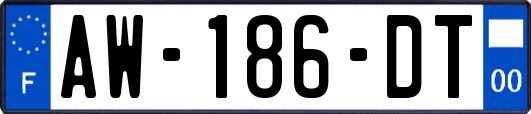 F
AW-186-DT
00